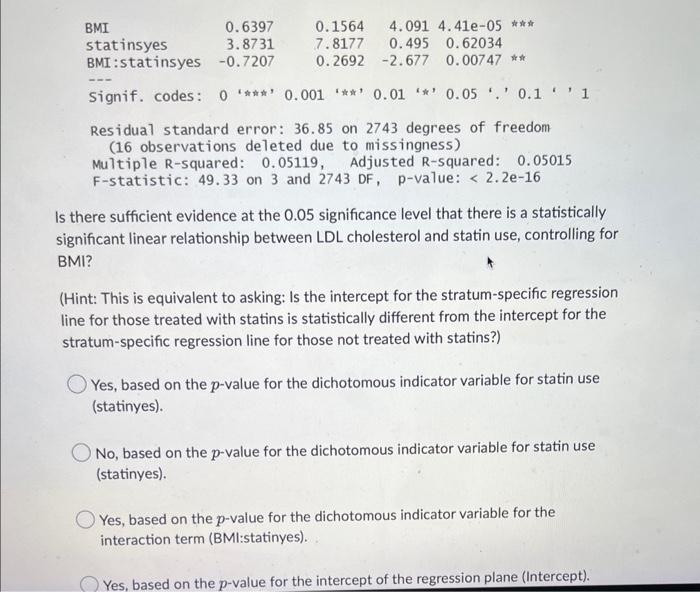 | BMI | 0.6397 | 0.1564 | 4.091 | 4.41e-05 | *** |
|---|---|---|---|---|---|
| statinsyes | 3.8731 | 7.8177 | 0.495 | 0.62034 | |
| BMI:statinsyes | -0.7207 | 0.2692 | -2.677 | 0.00747 | ** |

---
Signif. codes: 0 '***' 0.001 '**' 0.01 '*' 0.05 '.' 0.1 ' ' 1

Residual standard error: 36.85 on 2743 degrees of freedom
(16 observations deleted due to missingness)
Multiple R-squared: 0.05119, Adjusted R-squared: 0.05015
F-statistic: 49.33 on 3 and 2743 DF, p-value: < 2.2e-16

Is there sufficient evidence at the 0.05 significance level that there is a statistically significant linear relationship between LDL cholesterol and statin use, controlling for BMI?

(Hint: This is equivalent to asking: Is the intercept for the stratum-specific regression line for those treated with statins is statistically different from the intercept for the stratum-specific regression line for those not treated with statins?)

Yes, based on the $p$-value for the dichotomous indicator variable for statin use (statinyes).

No, based on the $p$-value for the dichotomous indicator variable for statin use (statinyes).

Yes, based on the $p$-value for the dichotomous indicator variable for the interaction term (BMI:statinyes).

Yes, based on the $p$-value for the intercept of the regression plane (Intercept).